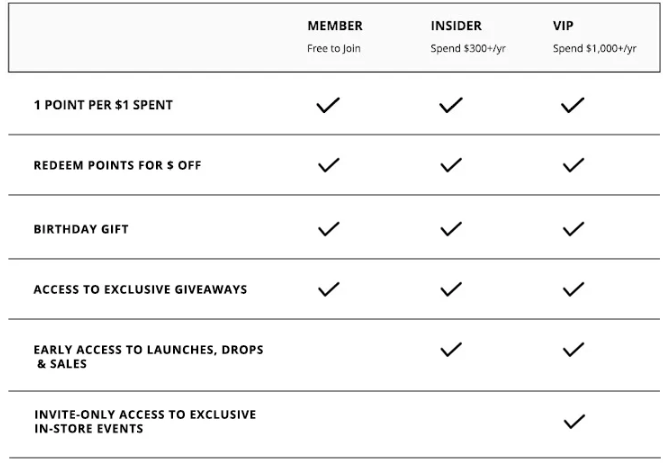 | | MEMBER Free to Join | INSIDER Spend \$300+/yr | VIP Spend \$1,000+/yr |
|---|---|---|---|
| 1 POINT PER \$1 SPENT | ✓ | ✓ | ✓ |
| REDEEM POINTS FOR \$ OFF | ✓ | ✓ | ✓ |
| BIRTHDAY GIFT | ✓ | ✓ | ✓ |
| ACCESS TO EXCLUSIVE GIVEAWAYS | ✓ | ✓ | ✓ |
| EARLY ACCESS TO LAUNCHES, DROPS & SALES | | ✓ | ✓ |
| INVITE-ONLY ACCESS TO EXCLUSIVE IN-STORE EVENTS | | | ✓ |